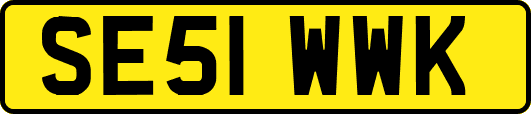 SE51 WWK